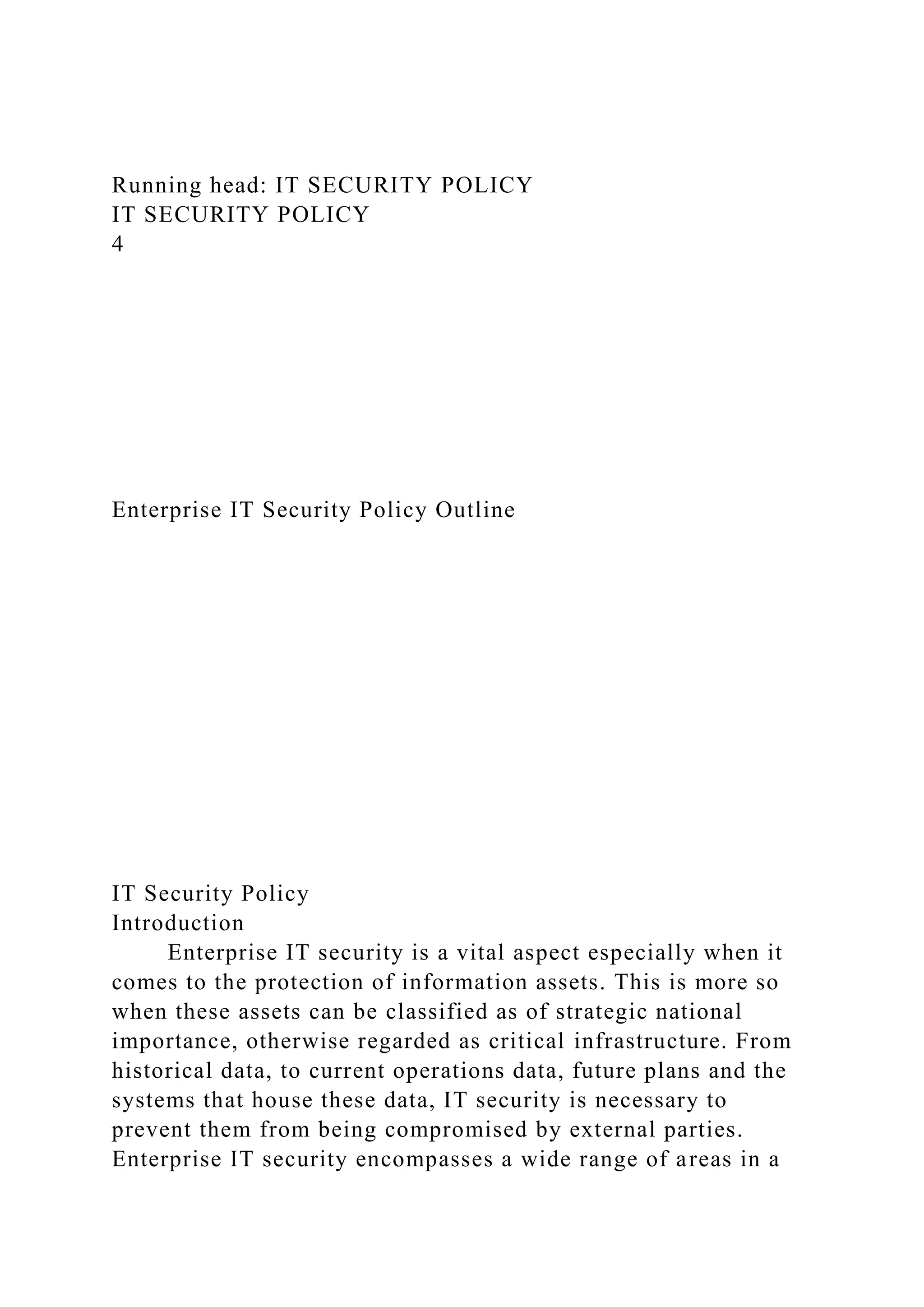 Running head: IT SECURITY POLICY
IT SECURITY POLICY
4

Enterprise IT Security Policy Outline

IT Security Policy
Introduction

Enterprise IT security is a vital aspect especially when it comes to the protection of information assets. This is more so when these assets can be classified as of strategic national importance, otherwise regarded as critical infrastructure. From historical data, to current operations data, future plans and the systems that house these data, IT security is necessary to prevent them from being compromised by external parties. Enterprise IT security encompasses a wide range of areas in a